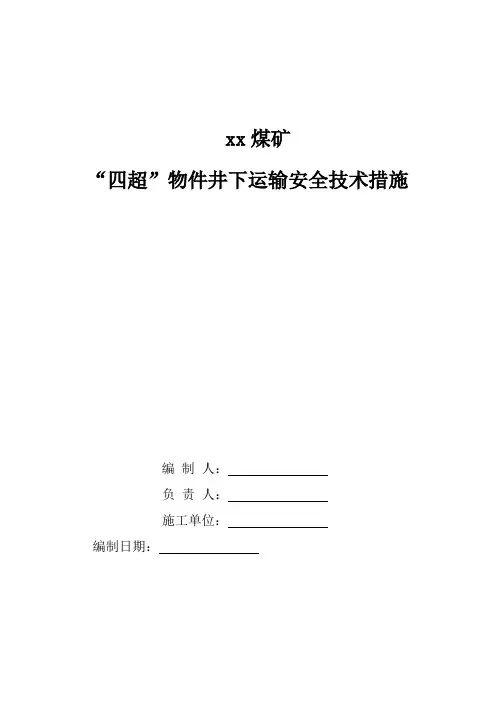 xx 煤矿

“四超”物件井下运输安全技术措施

编 制 人：

负 责 人：

施工单位：

编制日期：